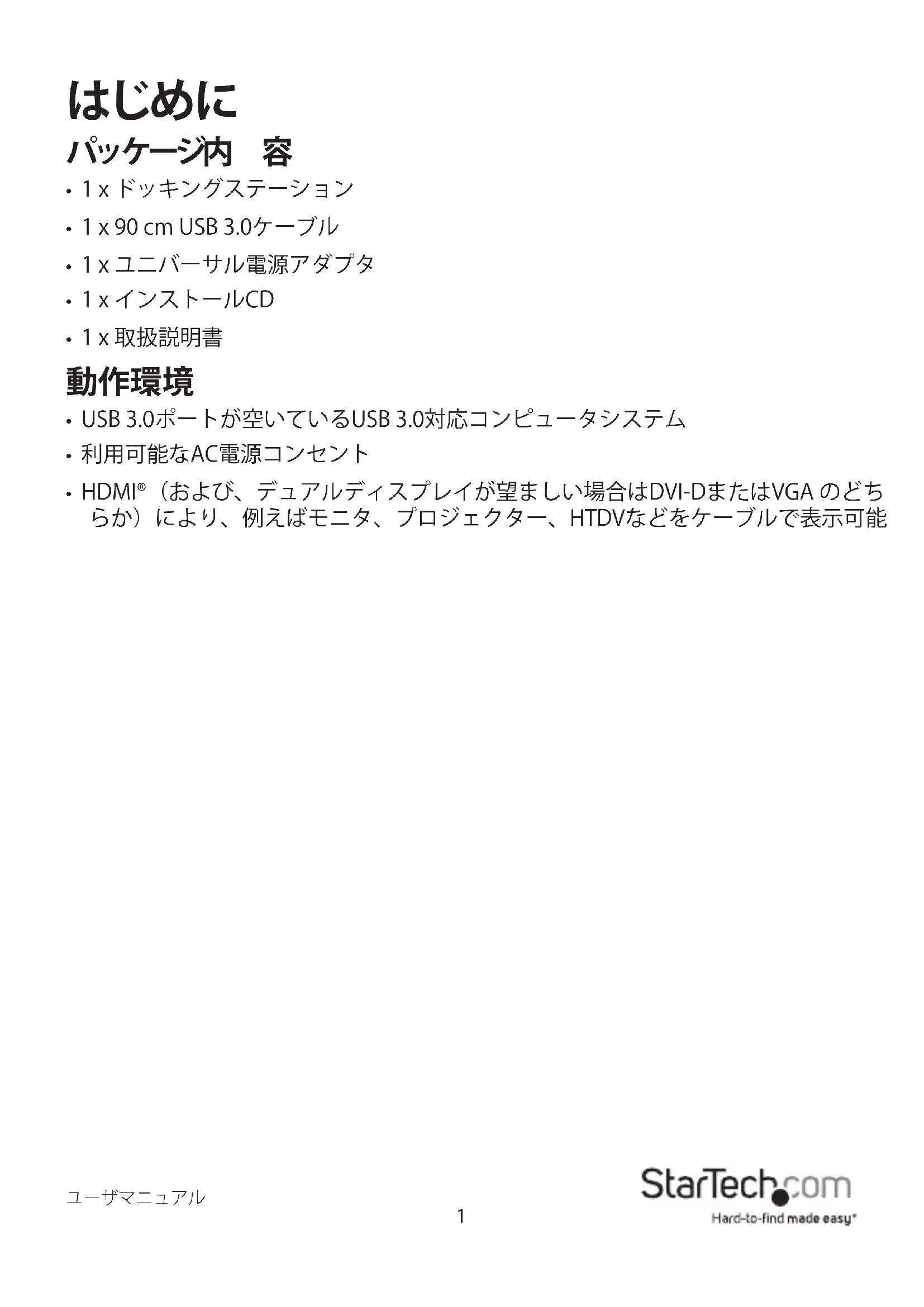 はじめに

パッケージ内　容

• 1 x ドッキングステーション

• 1 x 90 cm USB 3.0ケーブル

• 1 x ユニバーサル電源アダプタ

• 1 x インストールCD

• 1 x 取扱説明書

動作環境

• USB 3.0ポートが空いているUSB 3.0対応コンピュータシステム

• 利用可能なAC電源コンセント

• HDMI®（および、デュアルディスプレイが望ましい場合はDVI-DまたはVGA のどちらか）により、例えばモニタ、プロジェクター、HTDVなどをケーブルで表示可能

ユーザマニュアル

1

StarTech.com
Hard-to-find made easy®